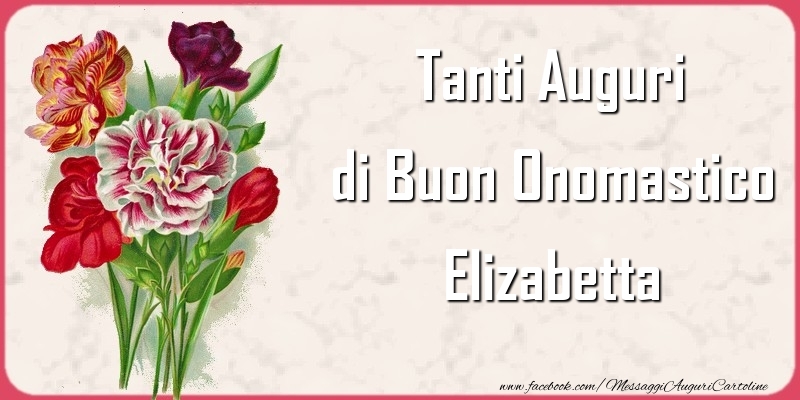 Tanti Auguri
di Buon Onomastico
Elizabetta

www.facebook.com/MessaggiAuguriCartoline